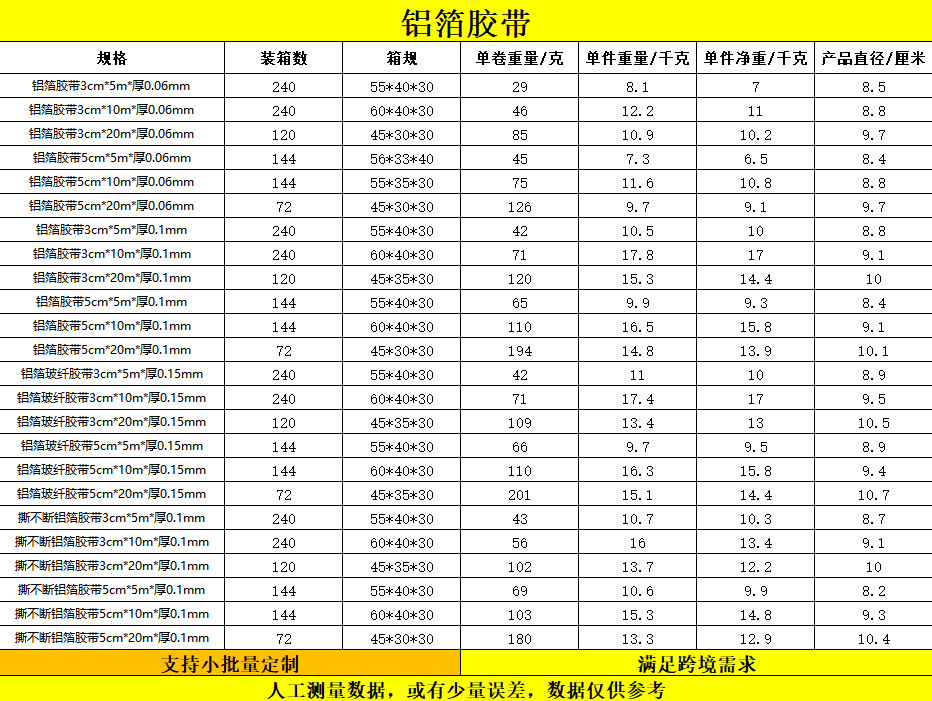 铝箔胶带

| 规格 | 装箱数 | 箱规 | 单卷重量/克 | 单件重量/千克 | 单件净重/千克 | 产品直径/厘米 |
|---|---|---|---|---|---|---|
| 铝箔胶带3cm*5m*厚0.06mm | 240 | 55*40*30 | 29 | 8.1 | 7 | 8.5 |
| 铝箔胶带3cm*10m*厚0.06mm | 240 | 60*40*30 | 46 | 12.2 | 11 | 8.8 |
| 铝箔胶带3cm*20m*厚0.06mm | 120 | 45*30*30 | 85 | 10.9 | 10.2 | 9.7 |
| 铝箔胶带5cm*5m*厚0.06mm | 144 | 56*33*40 | 45 | 7.3 | 6.5 | 8.4 |
| 铝箔胶带5cm*10m*厚0.06mm | 144 | 55*35*30 | 75 | 11.6 | 10.8 | 8.8 |
| 铝箔胶带5cm*20m*厚0.06mm | 72 | 45*30*30 | 126 | 9.7 | 9.1 | 9.7 |
| 铝箔胶带3cm*5m*厚0.1mm | 240 | 55*40*30 | 42 | 10.5 | 10 | 8.8 |
| 铝箔胶带3cm*10m*厚0.1mm | 240 | 60*40*30 | 71 | 17.8 | 17 | 9.1 |
| 铝箔胶带3cm*20m*厚0.1mm | 120 | 45*35*30 | 120 | 15.3 | 14.4 | 10 |
| 铝箔胶带5cm*5m*厚0.1mm | 144 | 55*40*30 | 65 | 9.9 | 9.3 | 8.4 |
| 铝箔胶带5cm*10m*厚0.1mm | 144 | 60*40*30 | 110 | 16.5 | 15.8 | 9.1 |
| 铝箔胶带5cm*20m*厚0.1mm | 72 | 45*30*30 | 194 | 14.8 | 13.9 | 10.1 |
| 铝箔玻纤胶带3cm*5m*厚0.15mm | 240 | 55*40*30 | 42 | 11 | 10 | 8.9 |
| 铝箔玻纤胶带3cm*10m*厚0.15mm | 240 | 60*40*30 | 71 | 17.4 | 17 | 9.5 |
| 铝箔玻纤胶带3cm*20m*厚0.15mm | 120 | 45*35*30 | 109 | 13.4 | 13 | 10.5 |
| 铝箔玻纤胶带5cm*5m*厚0.15mm | 144 | 55*40*30 | 66 | 9.7 | 9.5 | 8.9 |
| 铝箔玻纤胶带5cm*10m*厚0.15mm | 144 | 60*40*30 | 110 | 16.3 | 15.8 | 9.4 |
| 铝箔玻纤胶带5cm*20m*厚0.15mm | 72 | 45*35*30 | 201 | 15.1 | 14.4 | 10.7 |
| 撕不断铝箔胶带3cm*5m*厚0.1mm | 240 | 55*40*30 | 43 | 10.7 | 10.3 | 8.7 |
| 撕不断铝箔胶带3cm*10m*厚0.1mm | 240 | 60*40*30 | 56 | 16 | 13.4 | 9.1 |
| 撕不断铝箔胶带3cm*20m*厚0.1mm | 120 | 45*35*30 | 102 | 13.7 | 12.2 | 10 |
| 撕不断铝箔胶带5cm*5m*厚0.1mm | 144 | 55*40*30 | 69 | 10.6 | 9.9 | 8.2 |
| 撕不断铝箔胶带5cm*10m*厚0.1mm | 144 | 60*40*30 | 103 | 15.3 | 14.8 | 9.3 |
| 撕不断铝箔胶带5cm*20m*厚0.1mm | 72 | 45*30*30 | 180 | 13.3 | 12.9 | 10.4 |

支持小批量定制

满足跨境需求

人工测量数据，或有少量误差，数据仅供参考